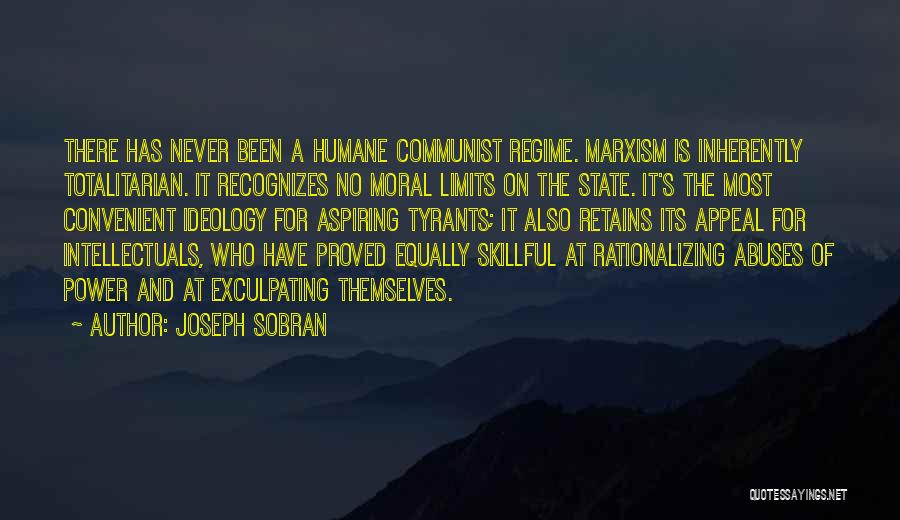 THERE HAS NEVER BEEN A HUMANE COMMUNIST REGIME. MARXISM IS INHERENTLY TOTALITARIAN. IT RECOGNIZES NO MORAL LIMITS ON THE STATE. IT'S THE MOST CONVENIENT IDEOLOGY FOR ASPIRING TYRANTS; IT ALSO RETAINS ITS APPEAL FOR INTELLECTUALS, WHO HAVE PROVED EQUALLY SKILLFUL AT RATIONALIZING ABUSES OF POWER AND AT EXCULPATING THEMSELVES.

~ AUTHOR: JOSEPH SOBRAN

QUOTESSAYINGS.NET